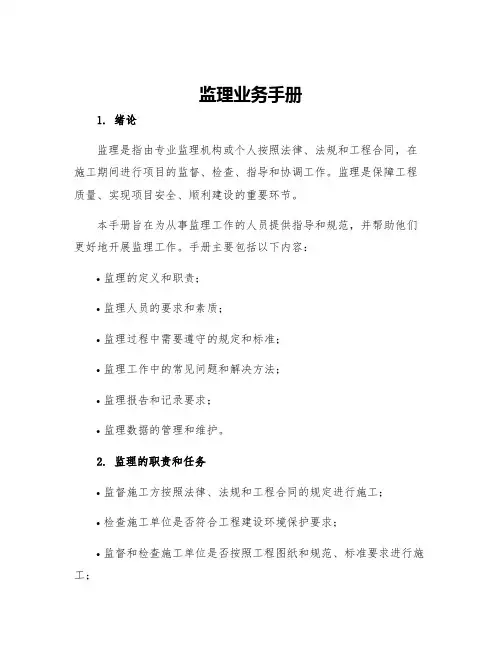 监理业务手册

1. 绪论

监理是指由专业监理机构或个人按照法律、法规和工程合同，在施工期间进行项目的监督、检查、指导和协调工作。监理是保障工程质量、实现项目安全、顺利建设的重要环节。

本手册旨在为从事监理工作的人员提供指导和规范，并帮助他们更好地开展监理工作。手册主要包括以下内容：

• 监理的定义和职责；

• 监理人员的要求和素质；

• 监理过程中需要遵守的规定和标准；

• 监理工作中的常见问题和解决方法；

• 监理报告和记录要求；

• 监理数据的管理和维护。

2. 监理的职责和任务

• 监督施工方按照法律、法规和工程合同的规定进行施工；

• 检查施工单位是否符合工程建设环境保护要求；

• 监督和检查施工单位是否按照工程图纸和规范、标准要求进行施工；